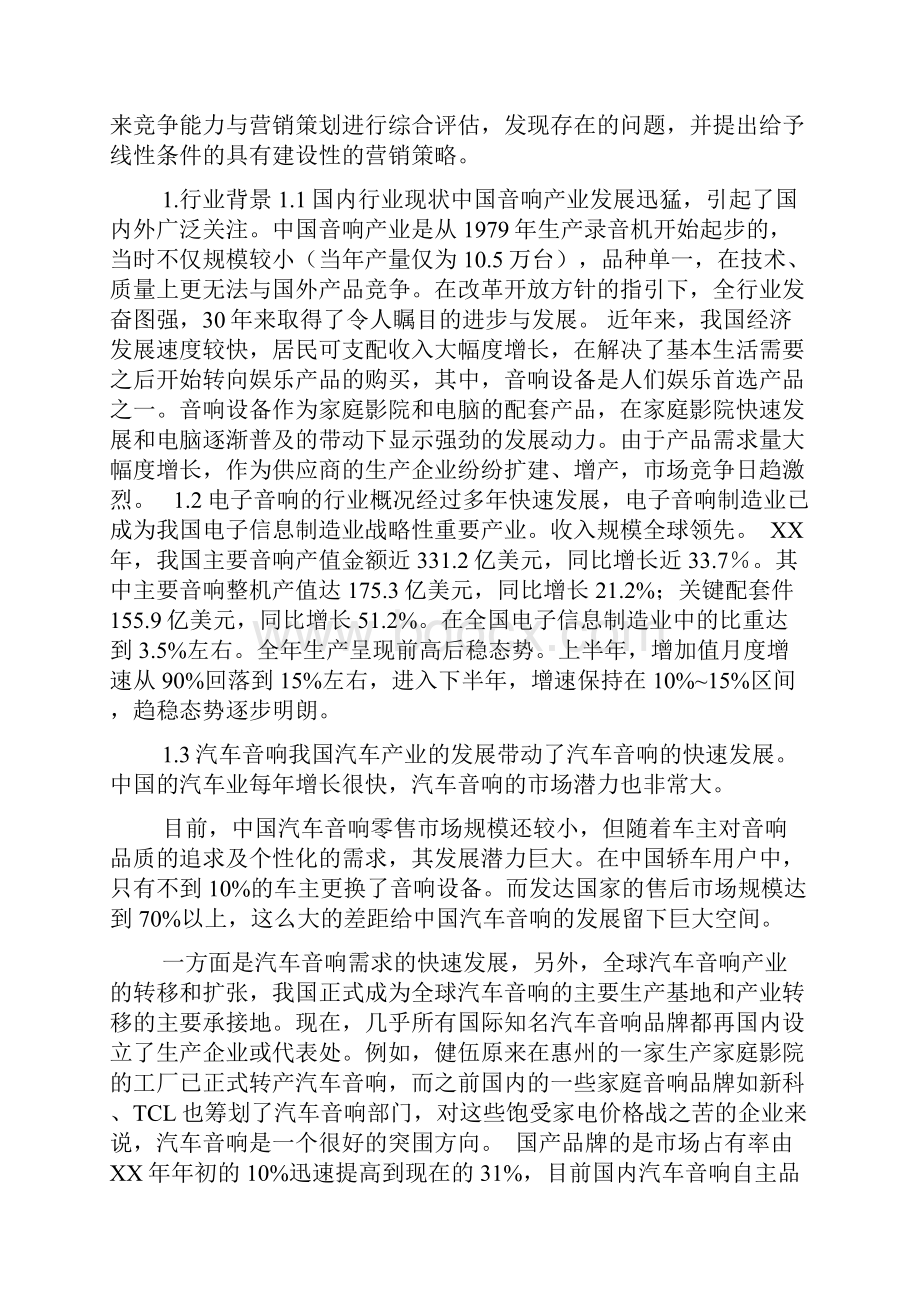 来竞争能力与营销策划进行综合评估，发现存在的问题，并提出给予线性条件的具有建设性的营销策略。

1.行业背景 1.1 国内行业现状中国音响产业发展迅猛，引起了国内外广泛关注。中国音响产业是从 1979 年生产录音机开始起步的，当时不仅规模较小（当年产量仅为 10.5 万台），品种单一，在技术、质量上更无法与国外产品竞争。在改革开放方针的指引下，全行业发奋图强，30 年来取得了令人瞩目的进步与发展。 近年来，我国经济发展速度较快，居民可支配收入大幅度增长，在解决了基本生活需要之后开始转向娱乐产品的购买，其中，音响设备是人们娱乐首选产品之一。音响设备作为家庭影院和电脑的配套产品，在家庭影院快速发展和电脑逐渐普及的带动下显示强劲的发展动力。由于产品需求量大幅度增长，作为供应商的生产企业纷纷扩建、增产，市场竞争日趋激烈。 1.2 电子音响的行业概况经过多年快速发展，电子音响制造业已成为我国电子信息制造业战略性重要产业。收入规模全球领先。 XX 年，我国主要音响产值金额近 331.2 亿美元，同比增长近 33.7%。其中主要音响整机产值达 175.3 亿美元，同比增长 21.2%；关键配套件 155.9 亿美元，同比增长 51.2%。在全国电子信息制造业中的比重达到 3.5%左右。全年生产呈现前高后稳态势。上半年，增加值月度增速从 90%回落到 15%左右，进入下半年，增速保持在 10%~15%区间，趋稳态势逐步明朗。

1.3 汽车音响我国汽车产业的发展带动了汽车音响的快速发展。中国的汽车业每年增长很快，汽车音响的市场潜力也非常大。

目前，中国汽车音响零售市场规模还较小，但随着车主对音响品质的追求及个性化的需求，其发展潜力巨大。在中国轿车用户中，只有不到 10%的车主更换了音响设备。而发达国家的售后市场规模达到 70%以上，这么大的差距给中国汽车音响的发展留下巨大空间。

一方面是汽车音响需求的快速发展，另外，全球汽车音响产业的转移和扩张，我国正式成为全球汽车音响的主要生产基地和产业转移的主要承接地。现在，几乎所有国际知名汽车音响品牌都再国内设立了生产企业或代表处。例如，健伍原来在惠州的一家生产家庭影院的工厂已正式转产汽车音响，而之前国内的一些家庭音响品牌如新科、TCL 也筹划了汽车音响部门，对这些饱受家电价格战之苦的企业来说，汽车音响是一个很好的突围方向。 国产品牌的是市场占有率由 XX 年年初的 10%迅速提高到现在的 31%，目前国内汽车音响自主品